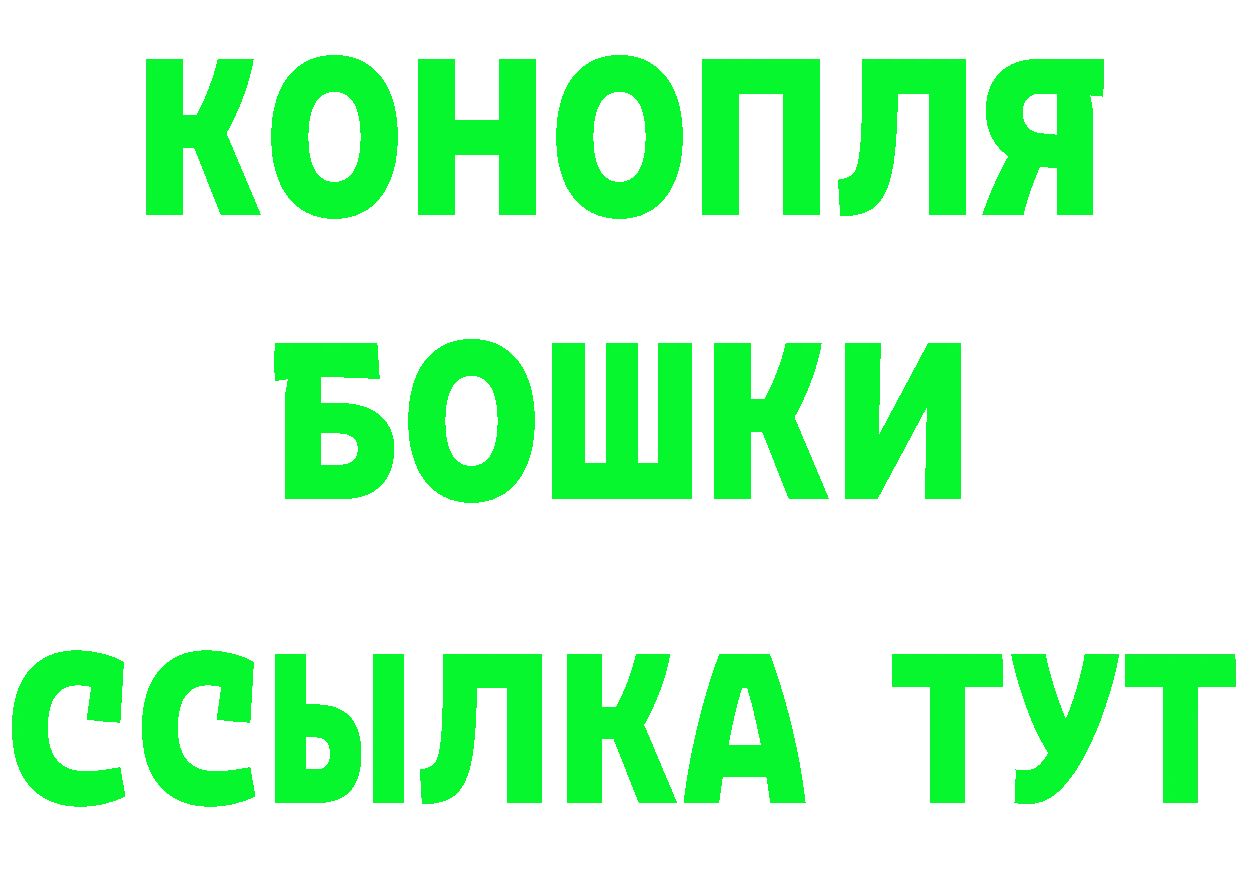 КОНОПЛЯ
БОШКИ
ССЫЛКА ТУТ